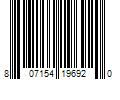 8 07154 19692 0